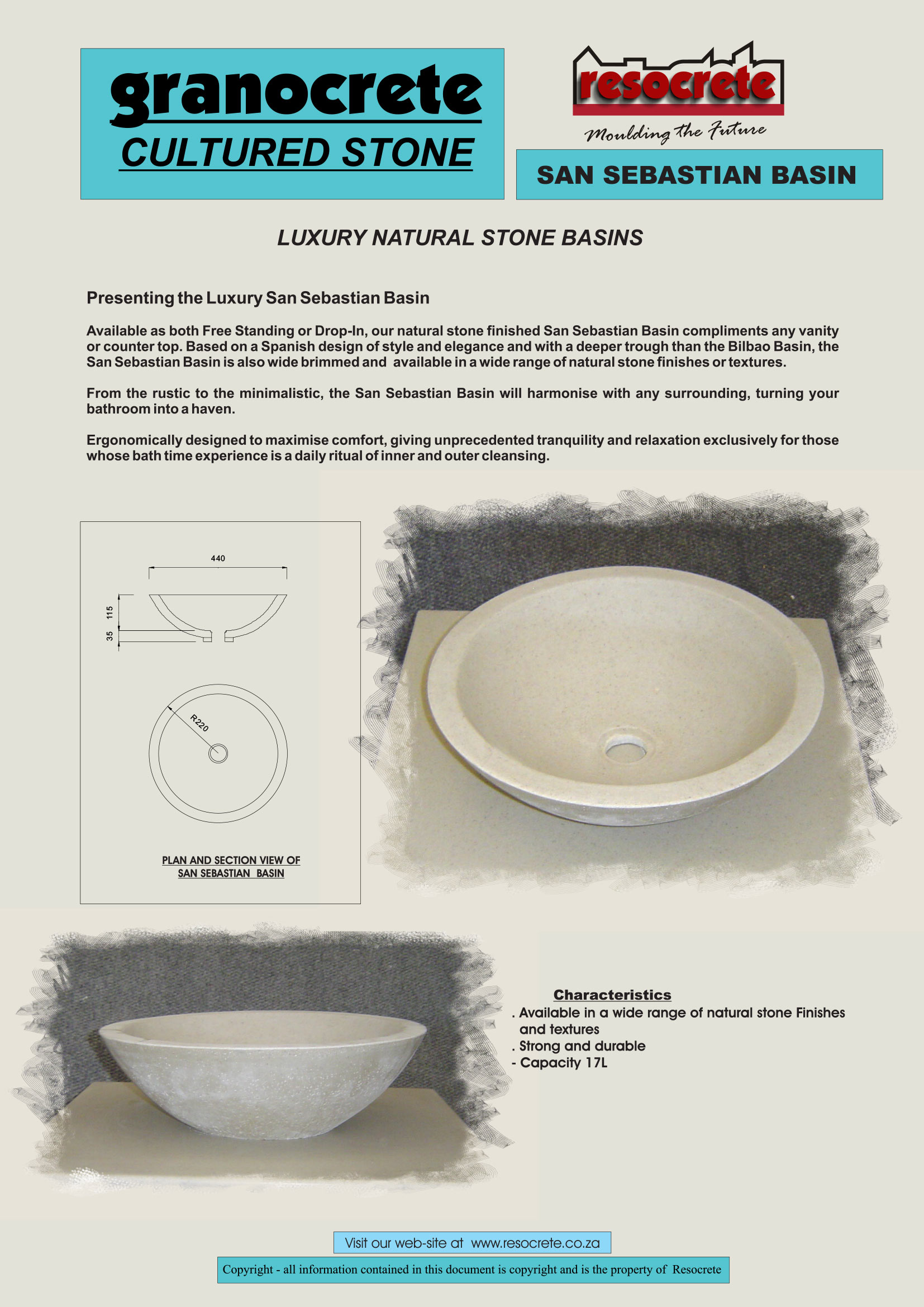 granocrete
CULTURED STONE

resocrete
Moulding the Future

SAN SEBASTIAN BASIN

LUXURY NATURAL STONE BASINS

Presenting the Luxury San Sebastian Basin

Available as both Free Standing or Drop-In, our natural stone finished San Sebastian Basin compliments any vanity or counter top. Based on a Spanish design of style and elegance and with a deeper trough than the Bilbao Basin, the San Sebastian Basin is also wide brimmed and available in a wide range of natural stone finishes or textures.

From the rustic to the minimalistic, the San Sebastian Basin will harmonise with any surrounding, turning your bathroom into a haven.

Ergonomically designed to maximise comfort, giving unprecedented tranquility and relaxation exclusively for those whose bath time experience is a daily ritual of inner and outer cleansing.

440
115
35
R220

PLAN AND SECTION VIEW OF SAN SEBASTIAN BASIN

Characteristics
. Available in a wide range of natural stone Finishes and textures
. Strong and durable
- Capacity 17L

Visit our web-site at www.resocrete.co.za

Copyright - all information contained in this document is copyright and is the property of Resocrete